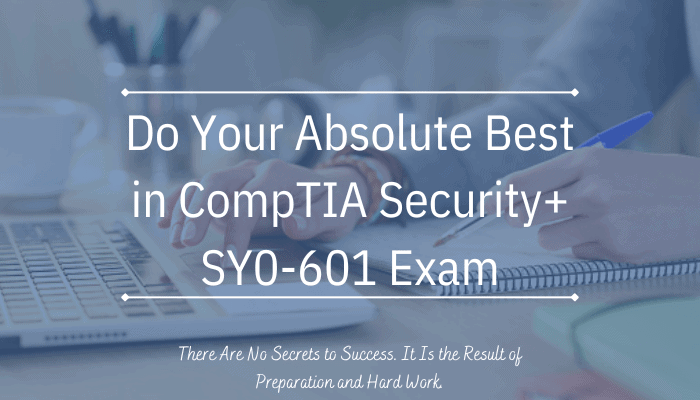 Do Your Absolute Best in CompTIA Security+ SY0-601 Exam

There Are No Secrets to Success. It Is the Result of Preparation and Hard Work.